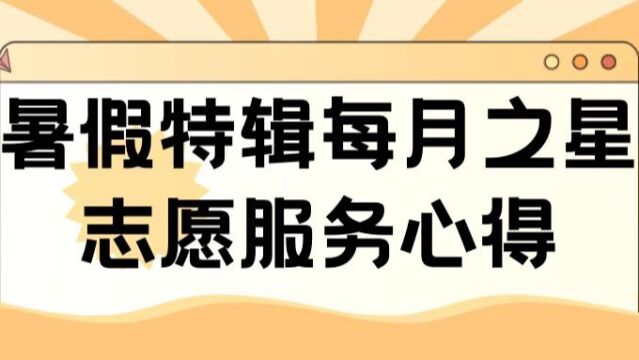 暑假特辑每月之星
志愿服务心得